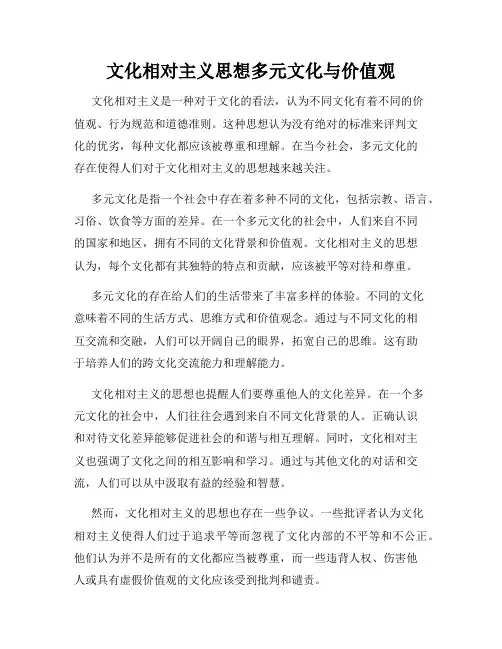 文化相对主义思想多元文化与价值观

文化相对主义是一种对于文化的看法，认为不同文化有着不同的价值观、行为规范和道德准则。这种思想认为没有绝对的标准来评判文化的优劣，每种文化都应该被尊重和理解。在当今社会，多元文化的存在使得人们对于文化相对主义的思想越来越关注。

多元文化是指一个社会中存在着多种不同的文化，包括宗教、语言、习俗、饮食等方面的差异。在一个多元文化的社会中，人们来自不同的国家和地区，拥有不同的文化背景和价值观。文化相对主义的思想认为，每个文化都有其独特的特点和贡献，应该被平等对待和尊重。

多元文化的存在给人们的生活带来了丰富多样的体验。不同的文化意味着不同的生活方式、思维方式和价值观念。通过与不同文化的相互交流和交融，人们可以开阔自己的眼界，拓宽自己的思维。这有助于培养人们的跨文化交流能力和理解能力。

文化相对主义的思想也提醒人们要尊重他人的文化差异。在一个多元文化的社会中，人们往往会遇到来自不同文化背景的人。正确认识和对待文化差异能够促进社会的和谐与相互理解。同时，文化相对主义也强调了文化之间的相互影响和学习。通过与其他文化的对话和交流，人们可以从中汲取有益的经验和智慧。

然而，文化相对主义的思想也存在一些争议。一些批评者认为文化相对主义使得人们过于追求平等而忽视了文化内部的不平等和不公正。他们认为并不是所有的文化都应当被尊重，而一些违背人权、伤害他人或具有虚假价值观的文化应该受到批判和谴责。